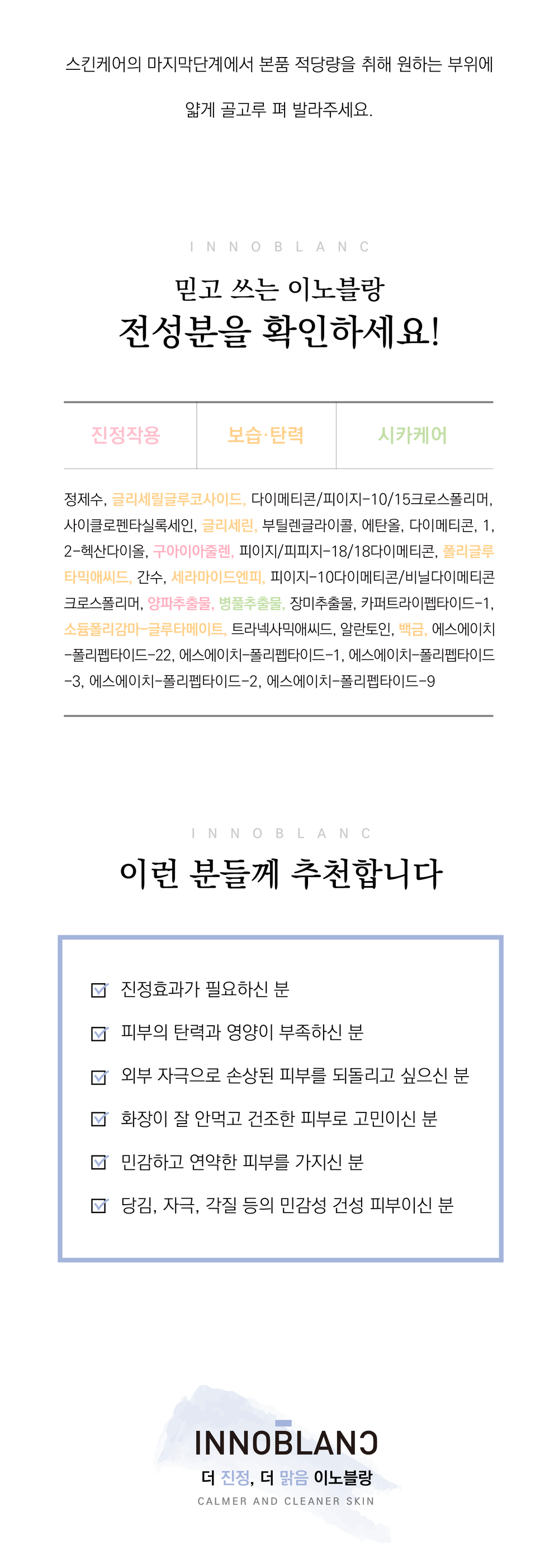 스킨케어의 마지막단계에서 본품 적당량을 취해 원하는 부위에

얇게 골고루 펴 발라주세요.

INNOBLANC

믿고 쓰는 이노블랑
전성분을 확인하세요!

| 진정작용 | 보습·탄력 | 시카케어 |
|---|---|---|

정제수, 글리세릴글루코사이드, 다이메티콘/피이지-10/15크로스폴리머, 사이클로펜타실록세인, 글리세린, 부틸렌글라이콜, 에탄올, 다이메티콘, 1,2-헥산다이올, 구아이아줄렌, 피이지/피피지-18/18다이메티콘, 폴리글루타믹애씨드, 간수, 세라마이드엔피, 피이지-10다이메티콘/비닐다이메티콘크로스폴리머, 양파추출물, 병풀추출물, 장미추출물, 카퍼트라이펩타이드-1, 소듐폴리감마-글루타메이트, 트라넥사믹애씨드, 알란토인, 백금, 에스에이치-폴리펩타이드-22, 에스에이치-폴리펩타이드-1, 에스에이치-폴리펩타이드-3, 에스에이치-폴리펩타이드-2, 에스에이치-폴리펩타이드-9

INNOBLANC

이런 분들께 추천합니다

진정효과가 필요하신 분

피부의 탄력과 영양이 부족하신 분

외부 자극으로 손상된 피부를 되돌리고 싶으신 분

화장이 잘 안먹고 건조한 피부로 고민이신 분

민감하고 연약한 피부를 가지신 분

당김, 자극, 각질 등의 민감성 건성 피부이신 분

INNOBLANC
더 진정, 더 맑음 이노블랑
CALMER AND CLEANER SKIN